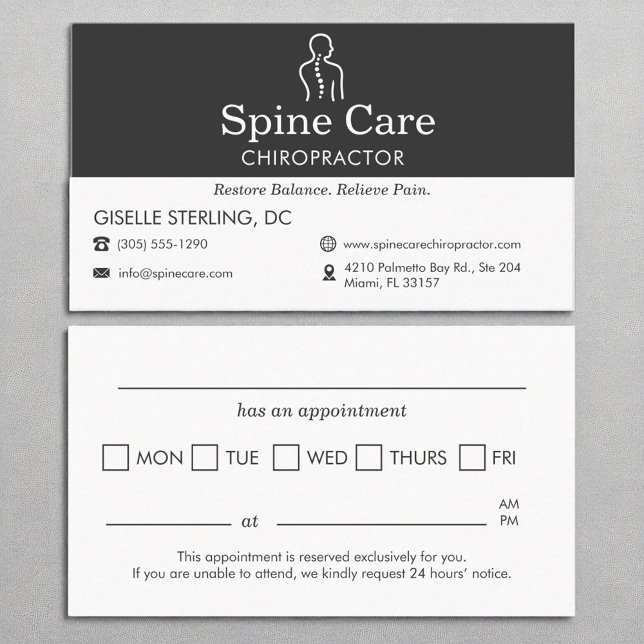 Spine Care
CHIROPRACTOR

Restore Balance. Relieve Pain.

GISELLE STERLING, DC

(305) 555-1290

info@spinecare.com

www.spinecarechiropractor.com

4210 Palmetto Bay Rd., Ste 204
Miami, FL 33157

has an appointment

MON TUE WED THURS FRI

at AM PM

This appointment is reserved exclusively for you.
If you are unable to attend, we kindly request 24 hours' notice.